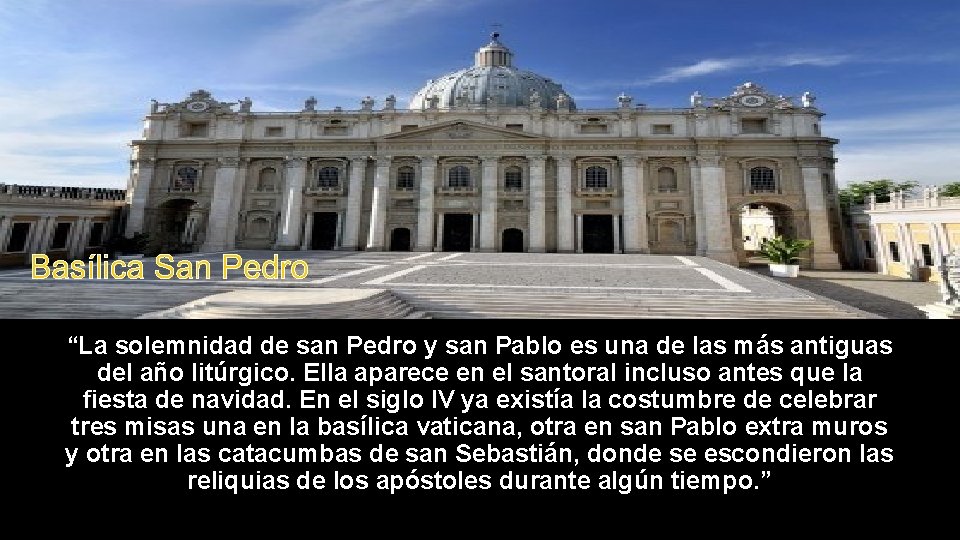 Basílica San Pedro

“La solemnidad de san Pedro y san Pablo es una de las más antiguas del año litúrgico. Ella aparece en el santoral incluso antes que la fiesta de navidad. En el siglo IV ya existía la costumbre de celebrar tres misas una en la basílica vaticana, otra en san Pablo extra muros y otra en las catacumbas de san Sebastián, donde se escondieron las reliquias de los apóstoles durante algún tiempo.”